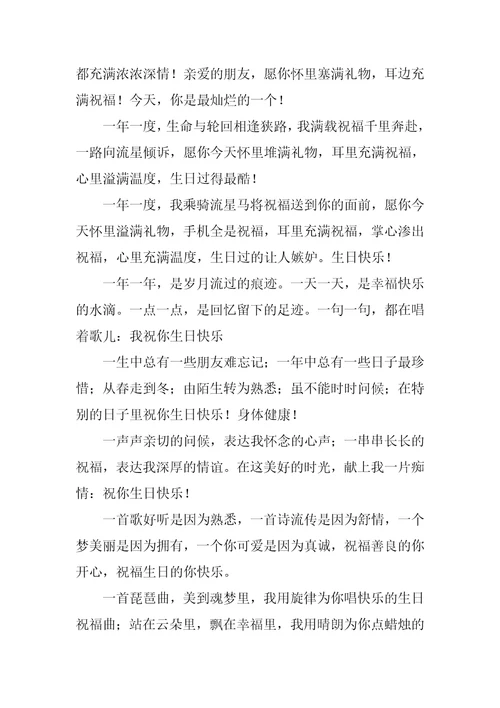 都充满浓浓深情！亲爱的朋友，愿你怀里塞满礼物，耳边充满祝福！今天，你是最灿烂的一个！

一年一度，生命与轮回相逢狭路，我满载祝福千里奔赴，一路向流星倾诉，愿你今天怀里堆满礼物，耳里充满祝福，心里溢满温度，生日过得最酷！

一年一度，我乘骑流星马将祝福送到你的面前，愿你今天怀里溢满礼物，手机全是祝福，耳里充满祝福，掌心渗出祝福，心里充满温度，生日过的让人嫉妒。生日快乐！

一年一年，是岁月流过的痕迹。一天一天，是幸福快乐的水滴。一点一点，是回忆留下的足迹。一句一句，都在唱着歌儿：我祝你生日快乐

一生中总有一些朋友难忘记；一年中总有一些日子最珍惜；从春走到冬；由陌生转为熟悉；虽不能时时问候；在特别的日子里祝你生日快乐！身体健康！

一声声亲切的问候，表达我怀念的心声；一串串长长的祝福，表达我深厚的情谊。在这美好的时光，献上我一片痴情：祝你生日快乐！

一首歌好听是因为熟悉，一首诗流传是因为舒情，一个梦美丽是因为拥有，一个你可爱是因为真诚，祝福善良的你开心，祝福生日的你快乐。

一首琵琶曲，美到魂梦里，我用旋律为你唱快乐的生日祝福曲；站在云朵里，飘在幸福里，我用晴朗为你点蜡烛的